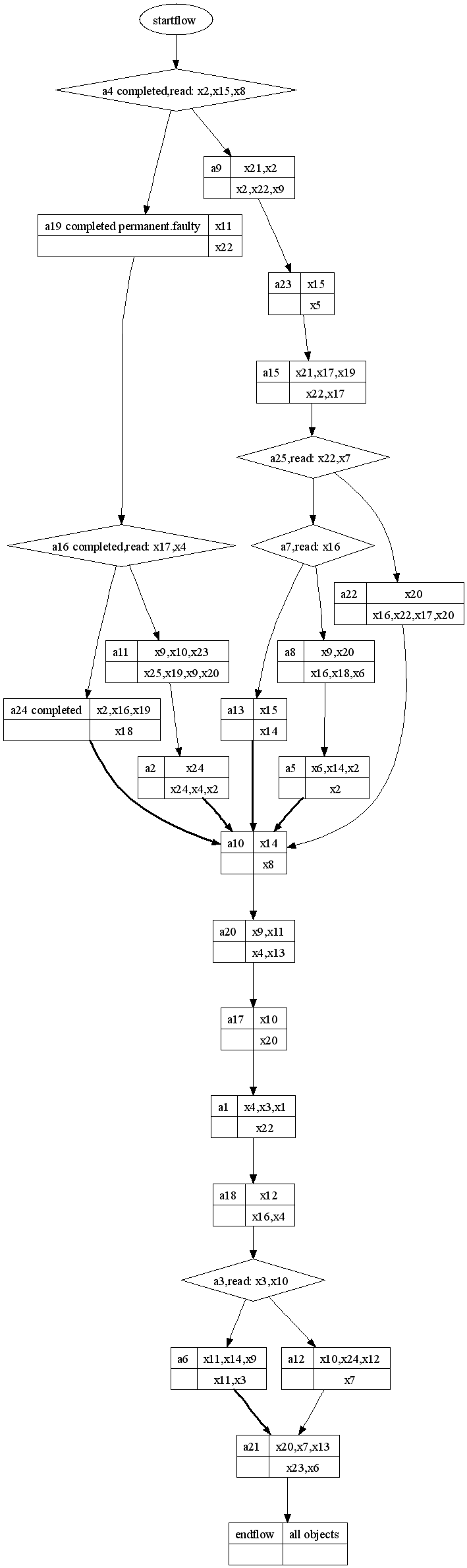 startflow

a4 completed,read: x2,x15,x8

a9 x21,x2
x2,x22,x9

a19 completed permanent.faulty x11
x22

a23 x15
x5

a15 x21,x17,x19
x22,x17

a25,read: x22,x7

a16 completed,read: x17,x4

a7,read: x16

a22 x20
x16,x22,x17,x20

a11 x9,x10,x23
x25,x19,x9,x20

a8 x9,x20
x16,x18,x6

a24 completed x2,x16,x19
x18

a13 x15
x14

a2 x24
x24,x4,x2

a5 x6,x14,x2
x2

a10 x14
x8

a20 x9,x11
x4,x13

a17 x10
x20

a1 x4,x3,x1
x22

a18 x12
x16,x4

a3,read: x3,x10

a6 x11,x14,x9
x11,x3

a12 x10,x24,x12
x7

a21 x20,x7,x13
x23,x6

endflow all objects